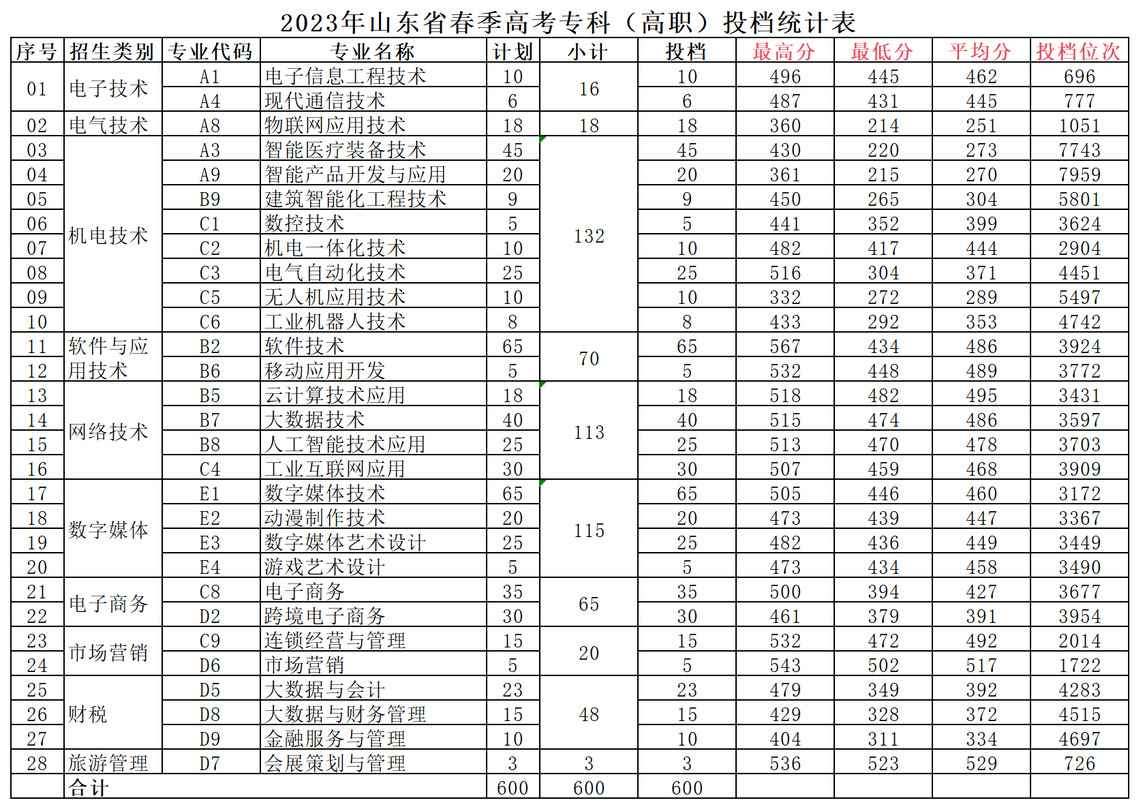 2023年山东省春季高考专科（高职）投档统计表

| 序号 | 招生类别 | 专业代码 | 专业名称 | 计划 | 小计 | 投档 | 最高分 | 最低分 | 平均分 | 投档位次 |
|---|---|---|---|---|---|---|---|---|---|---|
| 01 | 电子技术 | A1 | 电子信息工程技术 | 10 | 16 | 10 | 496 | 445 | 462 | 696 |
|  |  | A4 | 现代通信技术 | 6 |  | 6 | 487 | 431 | 445 | 777 |
| 02 | 电气技术 | A8 | 物联网应用技术 | 18 | 18 | 18 | 360 | 214 | 251 | 1051 |
| 03 | 机电技术 | A3 | 智能医疗装备技术 | 45 | 132 | 45 | 430 | 220 | 273 | 7743 |
| 04 |  | A9 | 智能产品开发与应用 | 20 |  | 20 | 361 | 215 | 270 | 7959 |
| 05 |  | B9 | 建筑智能化工程技术 | 9 |  | 9 | 450 | 265 | 304 | 5801 |
| 06 |  | C1 | 数控技术 | 5 |  | 5 | 441 | 352 | 399 | 3624 |
| 07 |  | C2 | 机电一体化技术 | 10 |  | 10 | 482 | 417 | 444 | 2904 |
| 08 |  | C3 | 电气自动化技术 | 25 |  | 25 | 516 | 304 | 371 | 4451 |
| 09 |  | C5 | 无人机应用技术 | 10 |  | 10 | 332 | 272 | 289 | 5497 |
| 10 |  | C6 | 工业机器人技术 | 8 |  | 8 | 433 | 292 | 353 | 4742 |
| 11 | 软件与应用技术 | B2 | 软件技术 | 65 | 70 | 65 | 567 | 434 | 486 | 3924 |
| 12 |  | B6 | 移动应用开发 | 5 |  | 5 | 532 | 448 | 489 | 3772 |
| 13 | 网络技术 | B5 | 云计算技术应用 | 18 | 113 | 18 | 518 | 482 | 495 | 3431 |
| 14 |  | B7 | 大数据技术 | 40 |  | 40 | 515 | 474 | 486 | 3597 |
| 15 |  | B8 | 人工智能技术应用 | 25 |  | 25 | 513 | 470 | 478 | 3703 |
| 16 |  | C4 | 工业互联网应用 | 30 |  | 30 | 507 | 459 | 468 | 3909 |
| 17 | 数字媒体 | E1 | 数字媒体技术 | 65 | 115 | 65 | 505 | 446 | 460 | 3172 |
| 18 |  | E2 | 动漫制作技术 | 20 |  | 20 | 473 | 439 | 447 | 3367 |
| 19 |  | E3 | 数字媒体艺术设计 | 25 |  | 25 | 482 | 436 | 449 | 3449 |
| 20 |  | E4 | 游戏艺术设计 | 5 |  | 5 | 473 | 434 | 458 | 3490 |
| 21 | 电子商务 | C8 | 电子商务 | 35 | 65 | 35 | 500 | 394 | 427 | 3677 |
| 22 |  | D2 | 跨境电子商务 | 30 |  | 30 | 461 | 379 | 391 | 3954 |
| 23 | 市场营销 | C9 | 连锁经营与管理 | 15 | 20 | 15 | 532 | 472 | 492 | 2014 |
| 24 |  | D6 | 市场营销 | 5 |  | 5 | 543 | 502 | 517 | 1722 |
| 25 | 财税 | D5 | 大数据与会计 | 23 | 48 | 23 | 479 | 349 | 392 | 4283 |
| 26 |  | D8 | 大数据与财务管理 | 15 |  | 15 | 429 | 328 | 372 | 4515 |
| 27 |  | D9 | 金融服务与管理 | 10 |  | 10 | 404 | 311 | 334 | 4697 |
| 28 | 旅游管理 | D7 | 会展策划与管理 | 3 | 3 | 3 | 536 | 523 | 529 | 726 |
|  | 合计 |  |  | 600 | 600 | 600 |  |  |  |  |